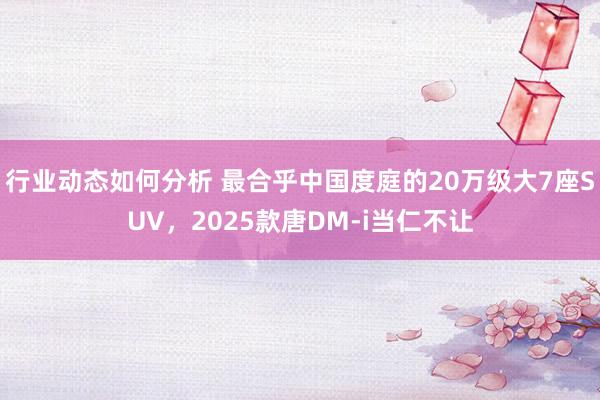 行业动态如何分析 最合乎中国度庭的20万级大7座SUV，2025款唐DM-i当仁不让